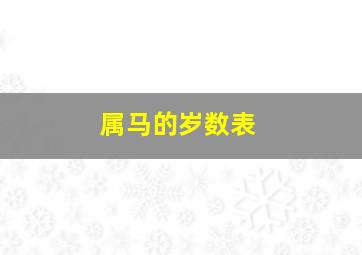 属马的岁数表